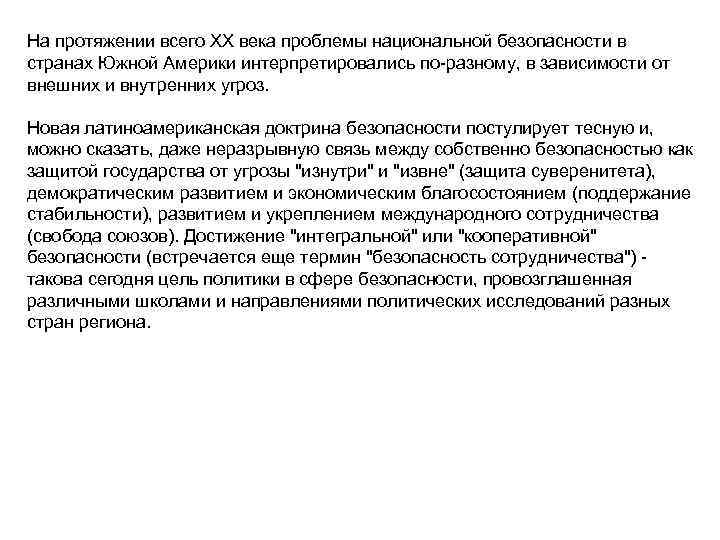 На протяжении всего XX века проблемы национальной безопасности в странах Южной Америки интерпретировались по-разному, в зависимости от внешних и внутренних угроз.

Новая латиноамериканская доктрина безопасности постулирует тесную и, можно сказать, даже неразрывную связь между собственно безопасностью как защитой государства от угрозы "изнутри" и "извне" (защита суверенитета), демократическим развитием и экономическим благосостоянием (поддержание стабильности), развитием и укреплением международного сотрудничества (свобода союзов). Достижение "интегральной" или "кооперативной" безопасности (встречается еще термин "безопасность сотрудничества") - такова сегодня цель политики в сфере безопасности, провозглашенная различными школами и направлениями политических исследований разных стран региона.